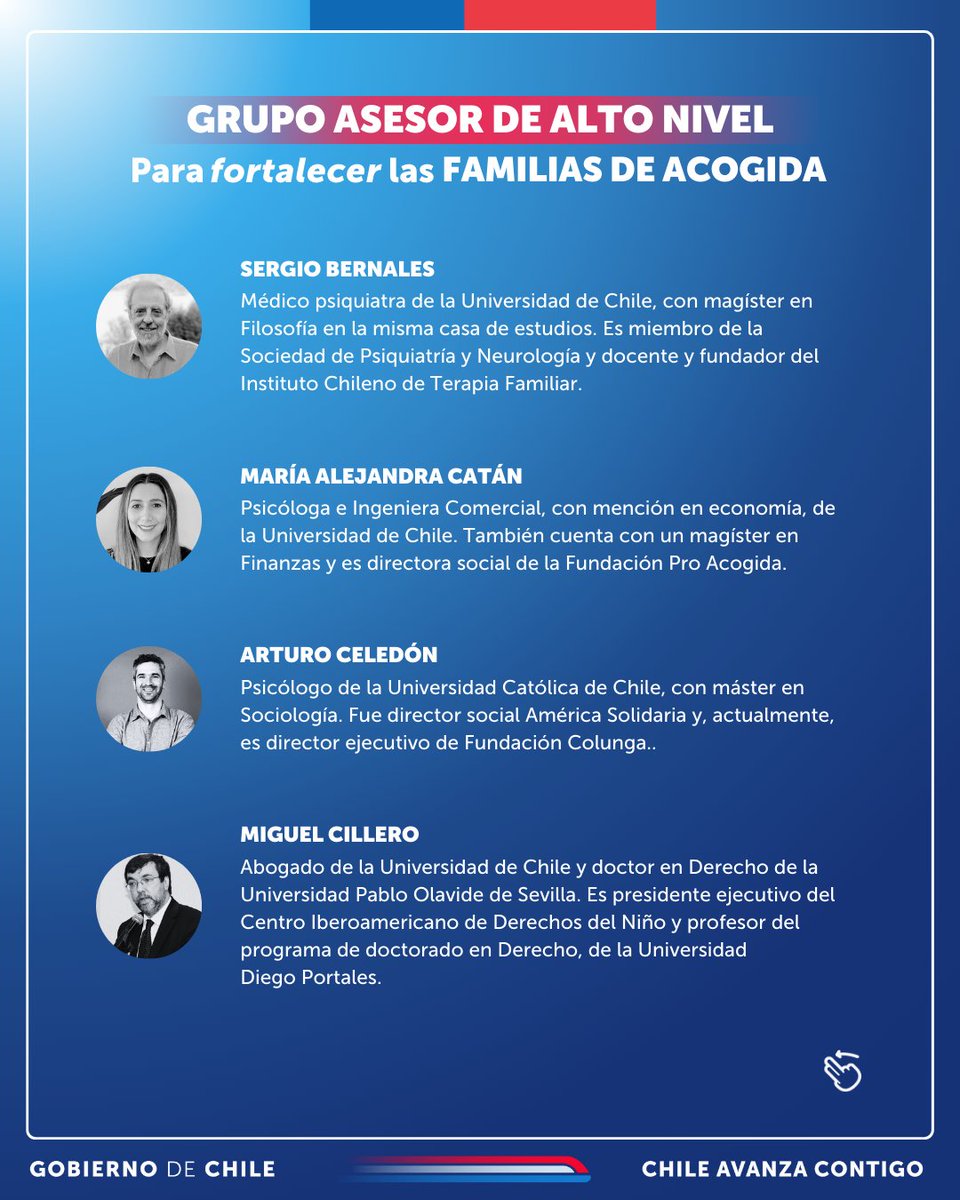 GRUPO ASESOR DE ALTO NIVEL
Para fortalecer las FAMILIAS DE ACOGIDA

SERGIO BERNALES
Médico psiquiatra de la Universidad de Chile, con magíster en Filosofía en la misma casa de estudios. Es miembro de la Sociedad de Psiquiatría y Neurología y docente y fundador del Instituto Chileno de Terapia Familiar.

MARÍA ALEJANDRA CATÁN
Psicóloga e Ingeniera Comercial, con mención en economía, de la Universidad de Chile. También cuenta con un magíster en Finanzas y es directora social de la Fundación Pro Acogida.

ARTURO CELEDÓN
Psicólogo de la Universidad Católica de Chile, con máster en Sociología. Fue director social América Solidaria y, actualmente, es director ejecutivo de Fundación Colunga..

MIGUEL CILLERO
Abogado de la Universidad de Chile y doctor en Derecho de la Universidad Pablo Olavide de Sevilla. Es presidente ejecutivo del Centro Iberoamericano de Derechos del Niño y profesor del programa de doctorado en Derecho, de la Universidad Diego Portales.

GOBIERNO DE CHILE
CHILE AVANZA CONTIGO